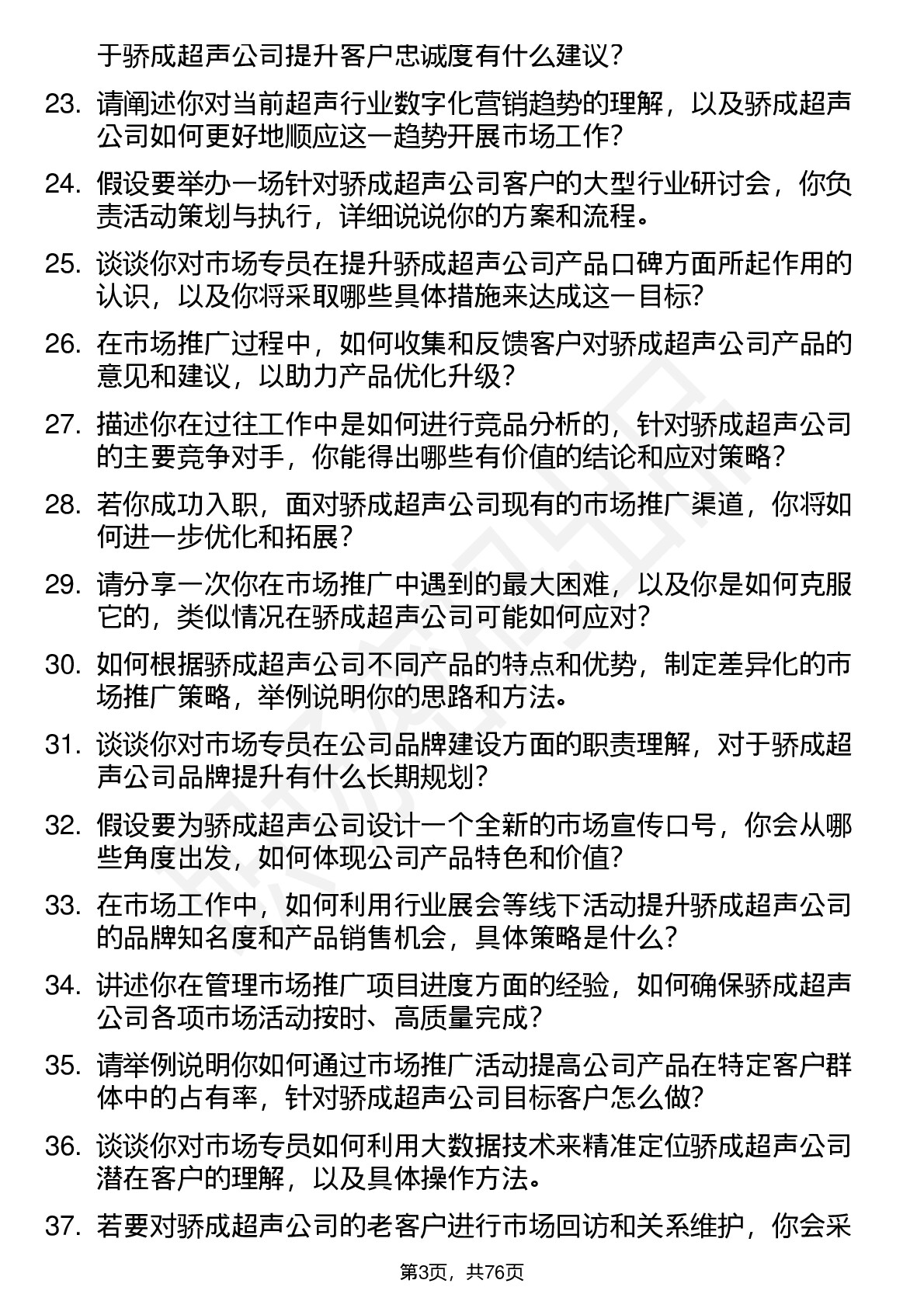 于骄成超声公司提升客户忠诚度有什么建议？

23. 请阐述你对当前超声行业数字化营销趋势的理解，以及骄成超声公司如何更好地顺应这一趋势开展市场工作？

24. 假设要举办一场针对骄成超声公司客户的大型行业研讨会，你负责活动策划与执行，详细说说你的方案和流程。

25. 谈谈你对市场专员在提升骄成超声公司产品口碑方面所起作用的认识，以及你将采取哪些具体措施来达成这一目标？

26. 在市场推广过程中，如何收集和反馈客户对骄成超声公司产品的意见和建议，以助力产品优化升级？

27. 描述你在过往工作中是如何进行竞品分析的，针对骄成超声公司的主要竞争对手，你能得出哪些有价值的结论和应对策略？

28. 若你成功入职，面对骄成超声公司现有的市场推广渠道，你将如何进一步优化和拓展？

29. 请分享一次你在市场推广中遇到的最大困难，以及你是如何克服它的，类似情况在骄成超声公司可能如何应对？

30. 如何根据骄成超声公司不同产品的特点和优势，制定差异化的市场推广策略，举例说明你的思路和方法。

31. 谈谈你对市场专员在公司品牌建设方面的职责理解，对于骄成超声公司品牌提升有什么长期规划？

32. 假设要为骄成超声公司设计一个全新的市场宣传口号，你会从哪些角度出发，如何体现公司产品特色和价值？

33. 在市场工作中，如何利用行业展会等线下活动提升骄成超声公司的品牌知名度和产品销售机会，具体策略是什么？

34. 讲述你在管理市场推广项目进度方面的经验，如何确保骄成超声公司各项市场活动按时、高质量完成？

35. 请举例说明你如何通过市场推广活动提高公司产品在特定客户群体中的占有率，针对骄成超声公司目标客户怎么做？

36. 谈谈你对市场专员如何利用大数据技术来精准定位骄成超声公司潜在客户的理解，以及具体操作方法。

37. 若要对骄成超声公司的老客户进行市场回访和关系维护，你会采

第3页，共76页